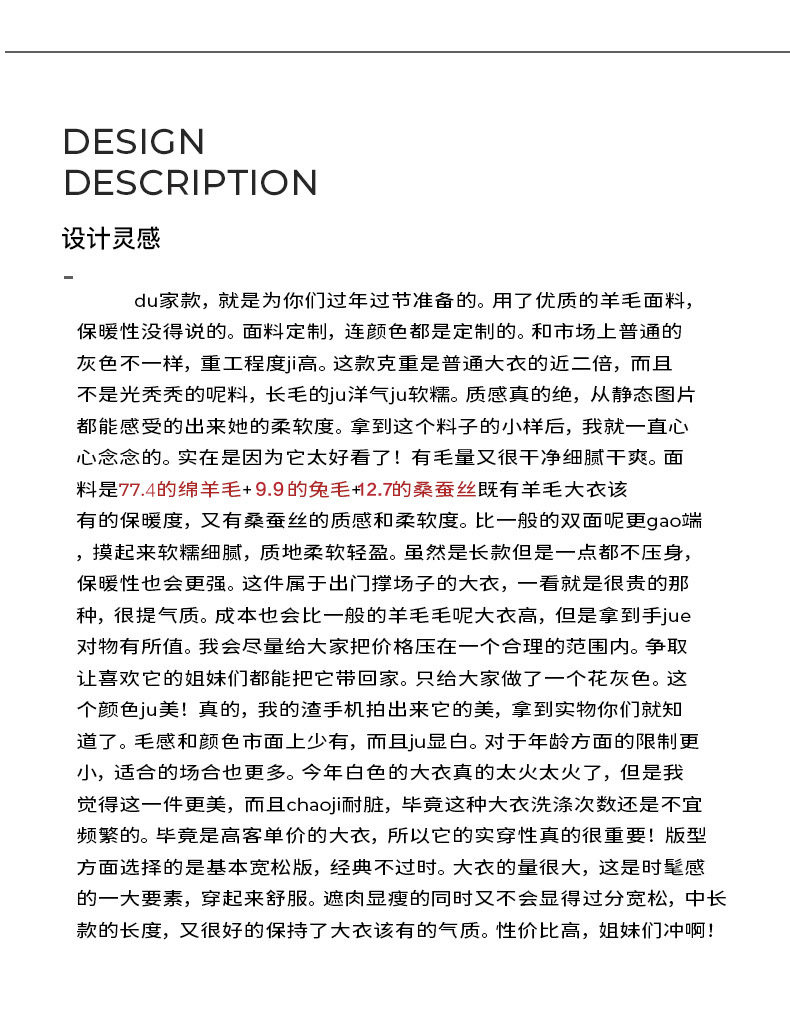 DESIGN
DESCRIPTION

设计灵感

-

du家款，就是为你们过年过节准备的。用了优质的羊毛面料，保暖性没得说的。面料定制，连颜色都是定制的。和市场上普通的灰色不一样，重工程度ji高。这款克重是普通大衣的近二倍，而且不是光秃秃的呢料，长毛的ju洋气ju软糯。质感真的绝，从静态图片都能感受的出来她的柔软度。拿到这个料子的小样后，我就一直心心念念的。实在是因为它太好看了！有毛量又很干净细腻干爽。面料是77.4的绵羊毛+9.9的兔毛+12.7的桑蚕丝既有羊毛大衣该有的保暖度，又有桑蚕丝的质感和柔软度。比一般的双面呢更gao端，摸起来软糯细腻，质地柔软轻盈。虽然是长款但是一点都不压身，保暖性也会更强。这件属于出门撑场子的大衣，一看就是很贵的那种，很提气质。成本也会比一般的羊毛毛呢大衣高，但是拿到手jue对物有所值。我会尽量给大家把价格压在一个合理的范围内。争取让喜欢它的姐妹们都能把它带回家。只给大家做了一个花灰色。这个颜色ju美！真的，我的渣手机拍出来它的美，拿到实物你们就知道了。毛感和颜色市面上少有，而且ju显白。对于年龄方面的限制更小，适合的场合也更多。今年白色的大衣真的太火太火了，但是我觉得这一件更美，而且chaoji耐脏，毕竟这种大衣洗涤次数还是不宜频繁的。毕竟是高客单价的大衣，所以它的实穿性真的很重要！版型方面选择的是基本宽松版，经典不过时。大衣的量很大，这是时髦感的一大要素，穿起来舒服。遮肉显瘦的同时又不会显得过分宽松，中长款的长度，又很好的保持了大衣该有的气质。性价比高，姐妹们冲啊！